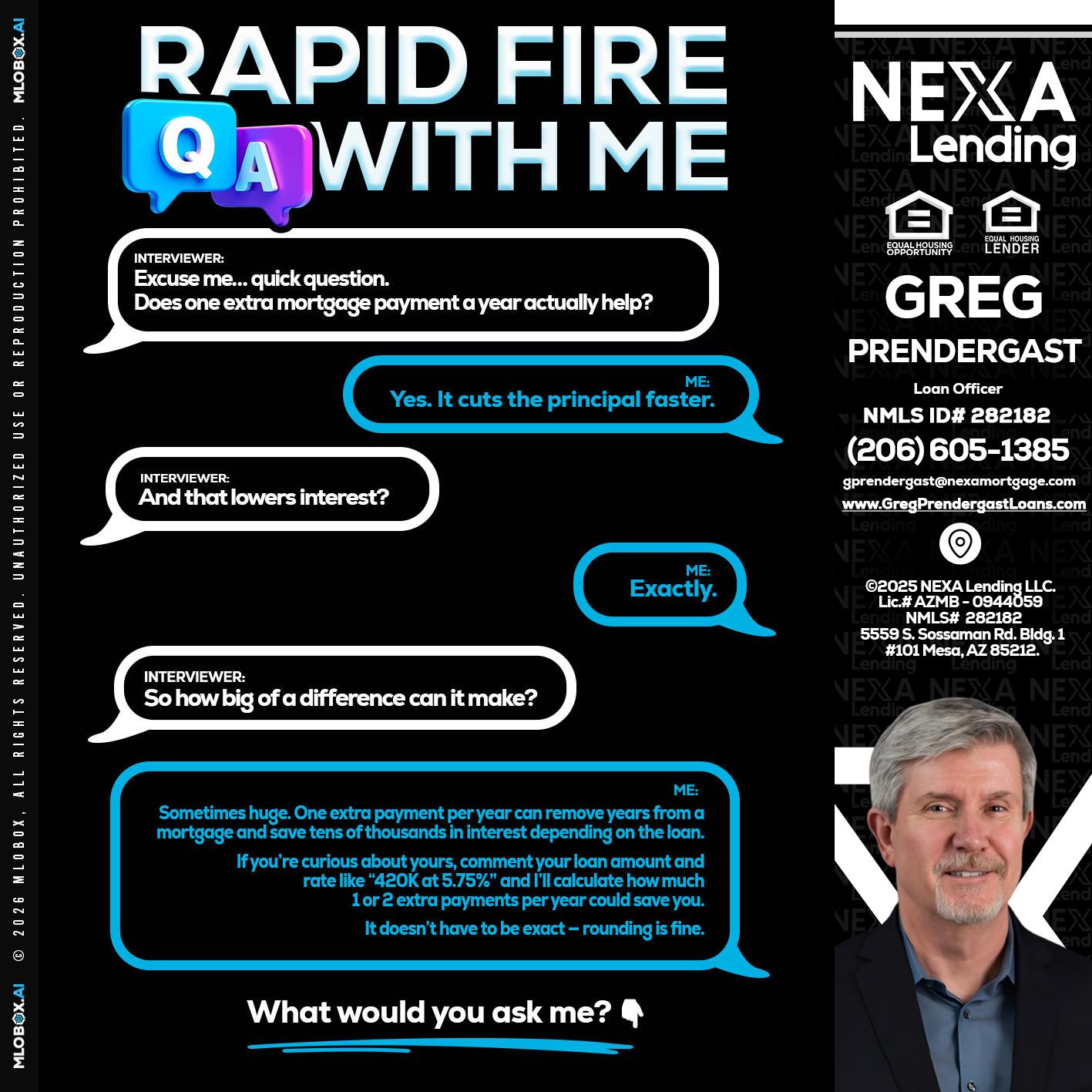 RAPID FIRE
Q A WITH ME

INTERVIEWER:
Excuse me... quick question.
Does one extra mortgage payment a year actually help?

ME:
Yes. It cuts the principal faster.

INTERVIEWER:
And that lowers interest?

ME:
Exactly.

INTERVIEWER:
So how big of a difference can it make?

ME:
Sometimes huge. One extra payment per year can remove years from a mortgage and save tens of thousands in interest depending on the loan.

If you're curious about yours, comment your loan amount and rate like "420K at 5.75%" and I'll calculate how much 1 or 2 extra payments per year could save you.

It doesn't have to be exact – rounding is fine.

What would you ask me? 👇

NEXA
Lending

EQUAL HOUSING OPPORTUNITY
EQUAL HOUSING LENDER

GREG
PRENDERGAST
Loan Officer
NMLS ID# 282182
(206) 605-1385
gprendergast@nexamortgage.com
www.GregPrendergastLoans.com

©2025 NEXA Lending LLC.
Lic.# AZMB - 0944059
NMLS# 282182
5559 S. Sossaman Rd. Bldg. 1
#101 Mesa, AZ 85212.

MLOBOX.AI © 2026 MLOBOX, ALL RIGHTS RESERVED. UNAUTHORIZED USE OR REPRODUCTION PROHIBITED. MLOBOX.AI